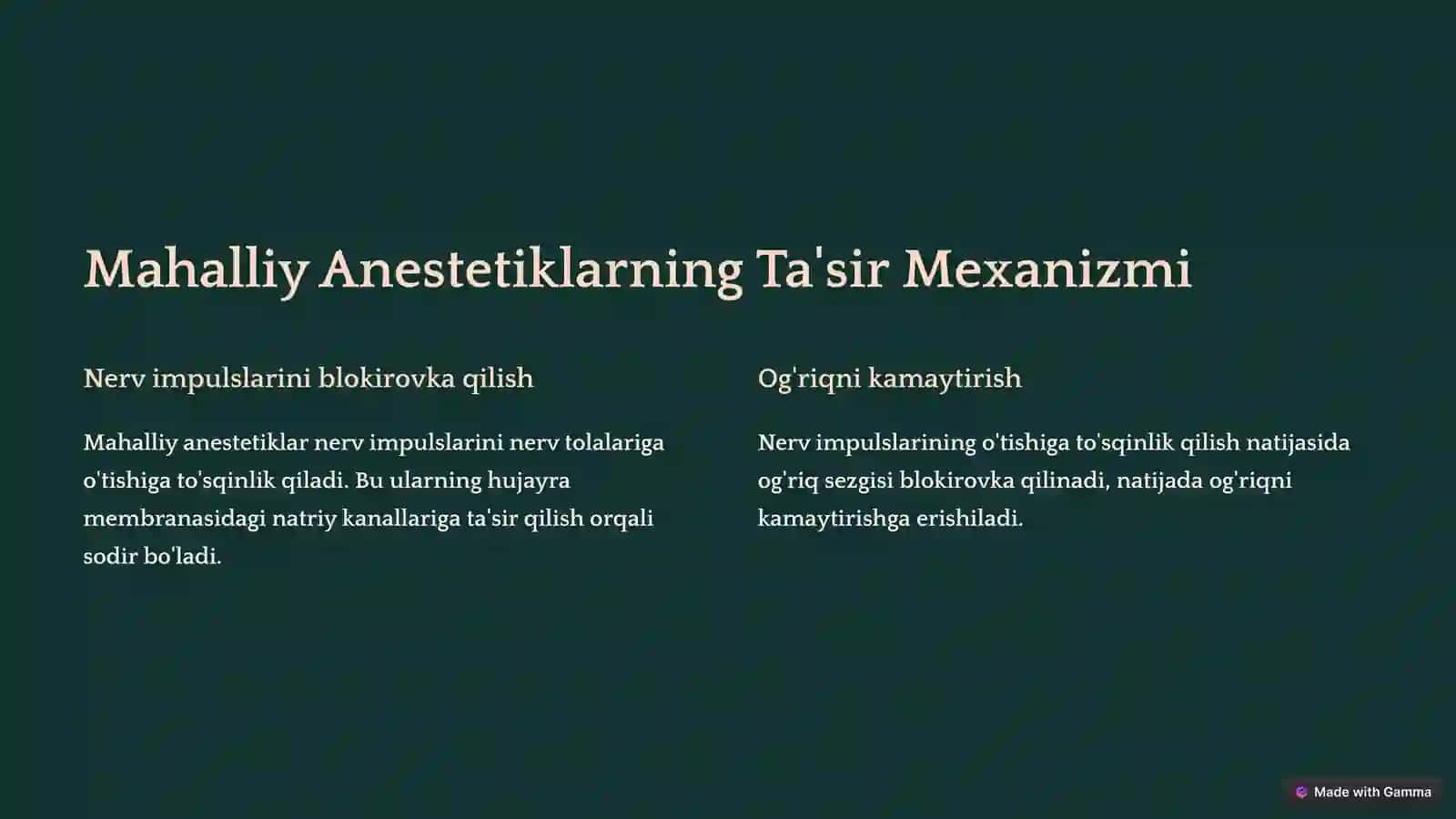 Mahalliy Anestetiklarning Ta'sir Mexanizmi

Nerv impulslarini blokirovka qilish

Mahalliy anestetiklar nerv impulslarini nerv tolalariga o'tishiga to'sqinlik qiladi. Bu ularning hujayra membranasidagi natriy kanallariga ta'sir qilish orqali sodir bo'ladi.

Og'riqni kamaytirish

Nerv impulslarining o'tishiga to'sqinlik qilish natijasida og'riq sezgisi blokirovka qilinadi, natijada og'riqni kamaytirishga erishiladi.

Made with Gamma